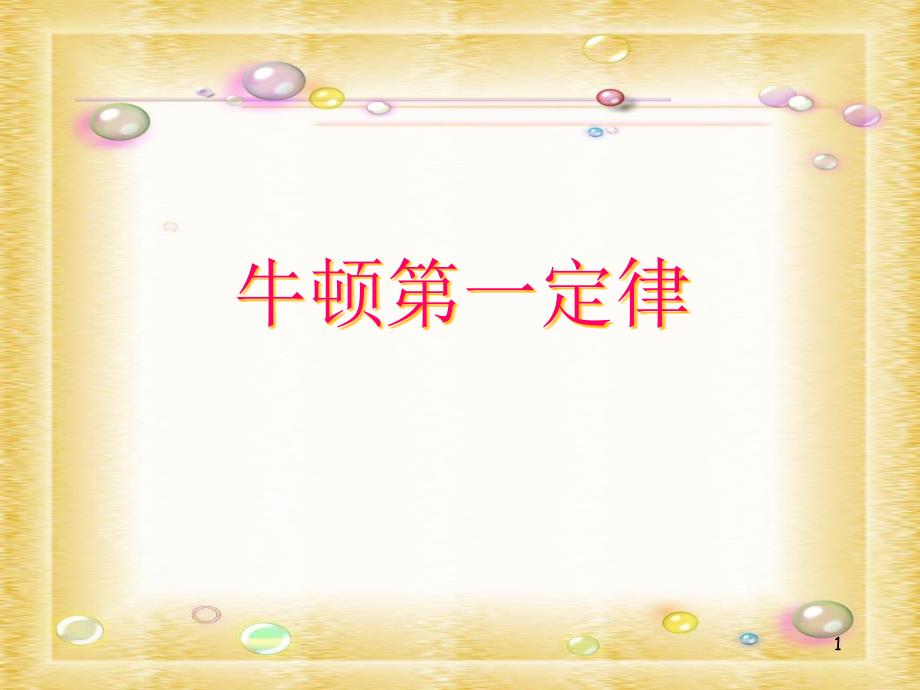 牛顿第一定律

1